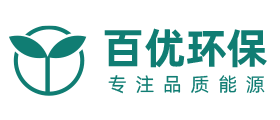 百优环保
专注品质能源